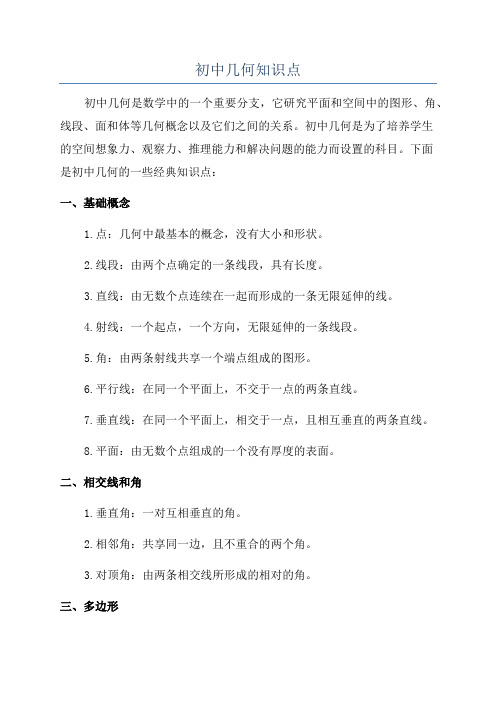 初中几何知识点

初中几何是数学中的一个重要分支，它研究平面和空间中的图形、角、线段、面和体等几何概念以及它们之间的关系。初中几何是为了培养学生的空间想象力、观察力、推理能力和解决问题的能力而设置的科目。下面是初中几何的一些经典知识点：

一、基础概念

1.点：几何中最基本的概念，没有大小和形状。

2.线段：由两个点确定的一条线段，具有长度。

3.直线：由无数个点连续在一起而形成的一条无限延伸的线。

4.射线：一个起点，一个方向，无限延伸的一条线段。

5.角：由两条射线共享一个端点组成的图形。

6.平行线：在同一个平面上，不交于一点的两条直线。

7.垂直线：在同一个平面上，相交于一点，且相互垂直的两条直线。

8.平面：由无数个点组成的一个没有厚度的表面。

二、相交线和角

1.垂直角：一对互相垂直的角。

2.相邻角：共享同一边，且不重合的两个角。

3.对顶角：由两条相交线所形成的相对的角。

三、多边形